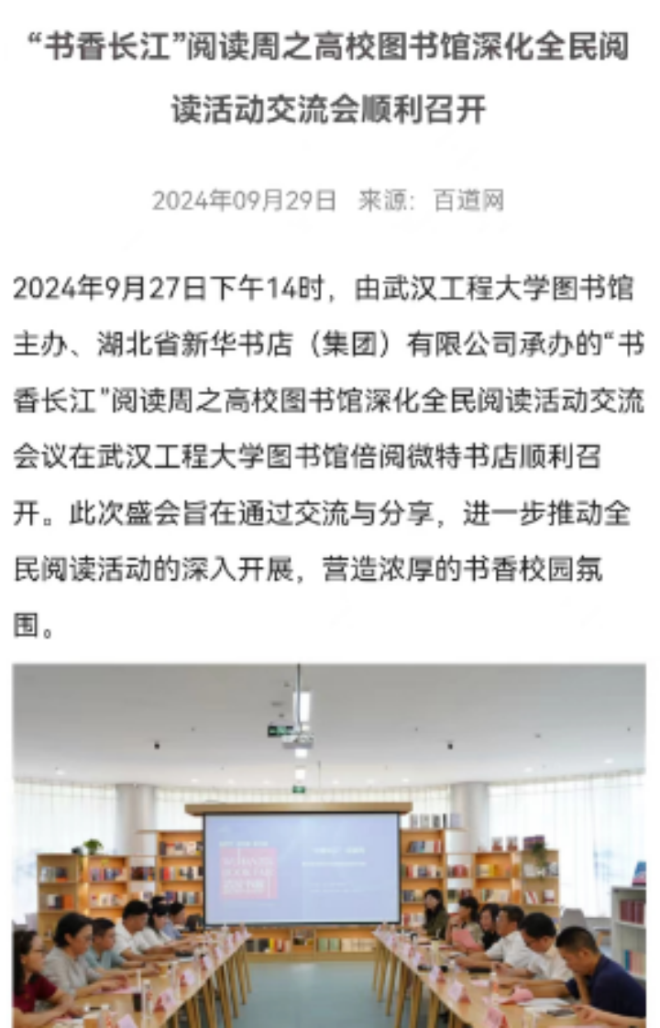 “书香长江”阅读周之高校图书馆深化全民阅读活动交流会顺利召开

2024年09月29日 来源：百道网

2024年9月27日下午14时，由武汉工程大学图书馆主办、湖北省新华书店（集团）有限公司承办的“书香长江”阅读周之高校图书馆深化全民阅读活动交流会议在武汉工程大学图书馆倍阅微特书店顺利召开。此次盛会旨在通过交流与分享，进一步推动全民阅读活动的深入开展，营造浓厚的书香校园氛围。